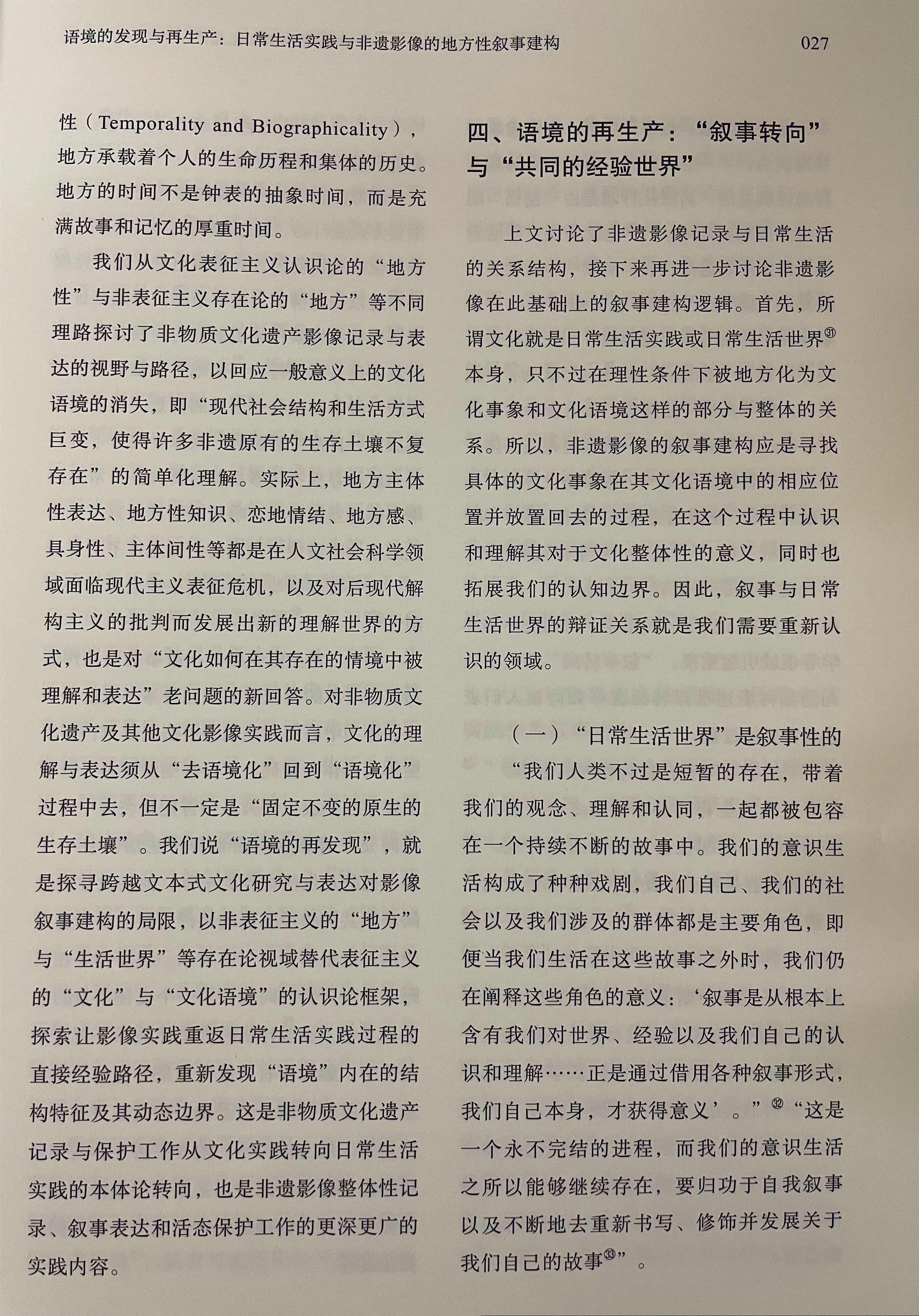 语境的发现与再生产：日常生活实践与非遗影像的地方性叙事建构 027

性（Temporality and Biographicality），地方承载着个人的生命历程和集体的历史。地方的时间不是钟表的抽象时间，而是充满故事和记忆的厚重时间。

我们从文化表征主义认识论的“地方性”与非表征主义存在论的“地方”等不同理路探讨了非物质文化遗产影像记录与表达的视野与路径，以回应一般意义上的文化语境的消失，即“现代社会结构和生活方式巨变，使得许多非遗原有的生存土壤不复存在”的简单化理解。实际上，地方主体性表达、地方性知识、恋地情结、地方感、具身性、主体间性等都是在人文社会科学领域面临现代主义表征危机，以及对后现代解构主义的批判而发展出新的理解世界的方式，也是对“文化如何在其存在的情境中被理解和表达”老问题的新回答。对非物质文化遗产及其他文化影像实践而言，文化的理解与表达须从“去语境化”回到“语境化”过程中去，但不一定是“固定不变的原生的生存土壤”。我们说“语境的再发现”，就是探寻跨越文本式文化研究与表达对影像叙事建构的局限，以非表征主义的“地方”与“生活世界”等存在论视域替代表征主义的“文化”与“文化语境”的认识论框架，探索让影像实践重返日常生活实践过程的直接经验路径，重新发现“语境”内在的结构特征及其动态边界。这是非物质文化遗产记录与保护工作从文化实践转向日常生活实践的本体论转向，也是非遗影像整体性记录、叙事表达和活态保护工作的更深更广的实践内容。

四、语境的再生产：“叙事转向”与“共同的经验世界”

上文讨论了非遗影像记录与日常生活的关系结构，接下来再进一步讨论非遗影像在此基础上的叙事建构逻辑。首先，所谓文化就是日常生活实践或日常生活世界㉛本身，只不过在理性条件下被地方化为文化事象和文化语境这样的部分与整体的关系。所以，非遗影像的叙事建构应是寻找具体的文化事象在其文化语境中的相应位置并放置回去的过程，在这个过程中认识和理解其对于文化整体性的意义，同时也拓展我们的认知边界。因此，叙事与日常生活世界的辩证关系就是我们需要重新认识的领域。

（一）“日常生活世界”是叙事性的

“我们人类不过是短暂的存在，带着我们的观念、理解和认同，一起都被包容在一个持续不断的故事中。我们的意识生活构成了种种戏剧，我们自己、我们的社会以及我们涉及的群体都是主要角色，即便当我们生活在这些故事之外时，我们仍在阐释这些角色的意义：‘叙事是从根本上含有我们对世界、经验以及我们自己的认识和理解……正是通过借用各种叙事形式，我们自己本身，才获得意义’。”㉜“这是一个永不完结的进程，而我们的意识生活之所以能够继续存在，要归功于自我叙事以及不断地去重新书写、修饰并发展关于我们自己的故事㉝”。